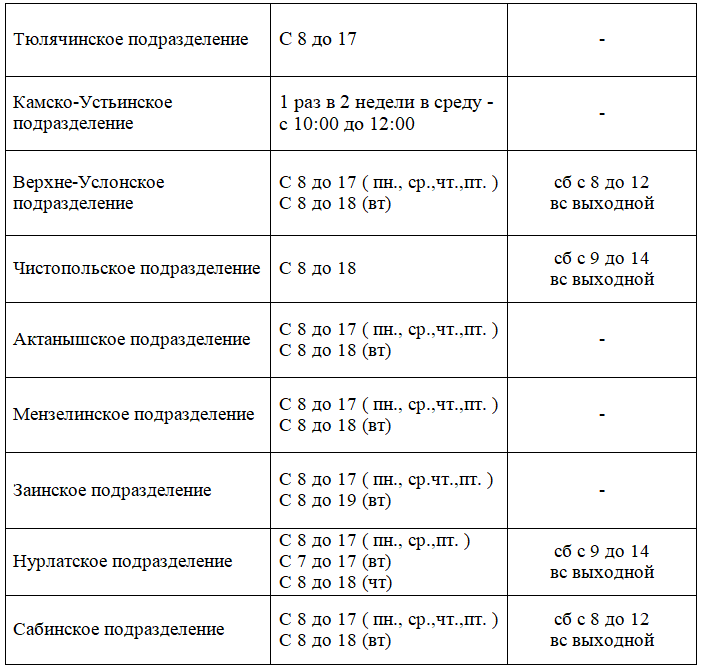 | | | |
|---|---|---|
| Тюлячинское подразделение | С 8 до 17 | - |
| Камско-Устьинское подразделение | 1 раз в 2 недели в среду - с 10:00 до 12:00 | - |
| Верхне-Услонское подразделение | С 8 до 17 ( пн., ср.,чт.,пт. ) С 8 до 18 (вт) | сб с 8 до 12 вс выходной |
| Чистопольское подразделение | С 8 до 18 | сб с 9 до 14 вс выходной |
| Актанышское подразделение | С 8 до 17 ( пн., ср.,чт.,пт. ) С 8 до 18 (вт) | - |
| Мензелинское подразделение | С 8 до 17 ( пн., ср.,чт.,пт. ) С 8 до 18 (вт) | - |
| Заинское подразделение | С 8 до 17 ( пн., ср.чт.,пт. ) С 8 до 19 (вт) | - |
| Нурлатское подразделение | С 8 до 17 ( пн., ср.,пт. ) С 7 до 17 (вт) С 8 до 18 (чт) | сб с 9 до 14 вс выходной |
| Сабинское подразделение | С 8 до 17 ( пн., ср.,чт.,пт. ) С 8 до 18 (вт) | сб с 8 до 12 вс выходной |